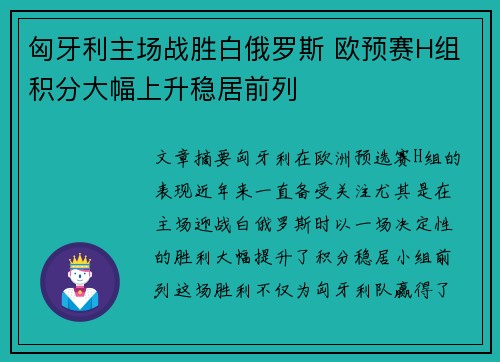 匈牙利主场战胜白俄罗斯 欧预赛H组积分大幅上升稳居前列

文章摘要匈牙利在欧洲预选赛H组的表现近年来一直备受关注尤其是在主场迎战白俄罗斯时以一场决定性的胜利大幅提升了积分稳居小组前列这场胜利不仅为匈牙利队赢得了